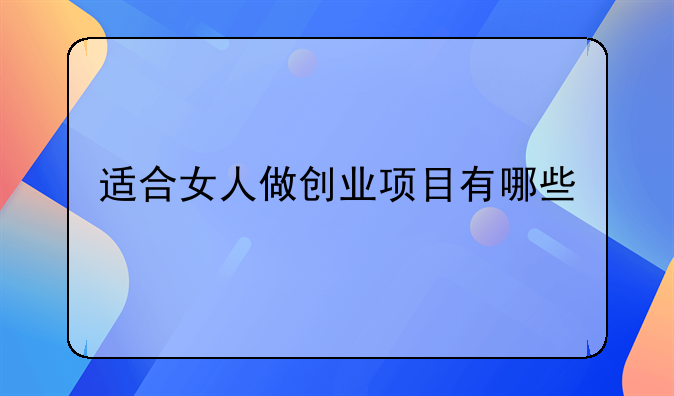 适合女人做创业项目有哪些